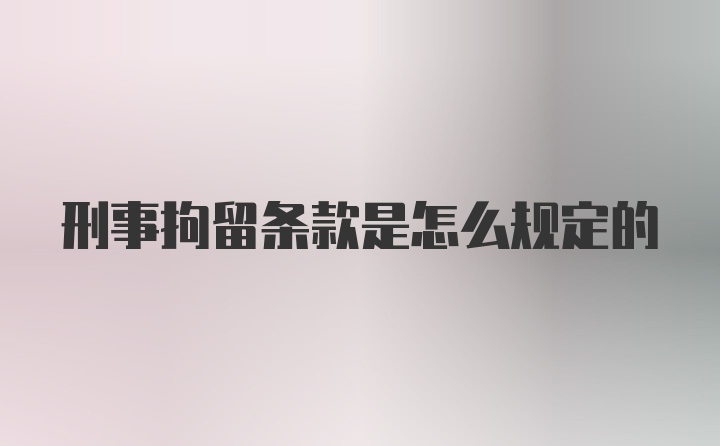 刑事拘留条款是怎么规定的